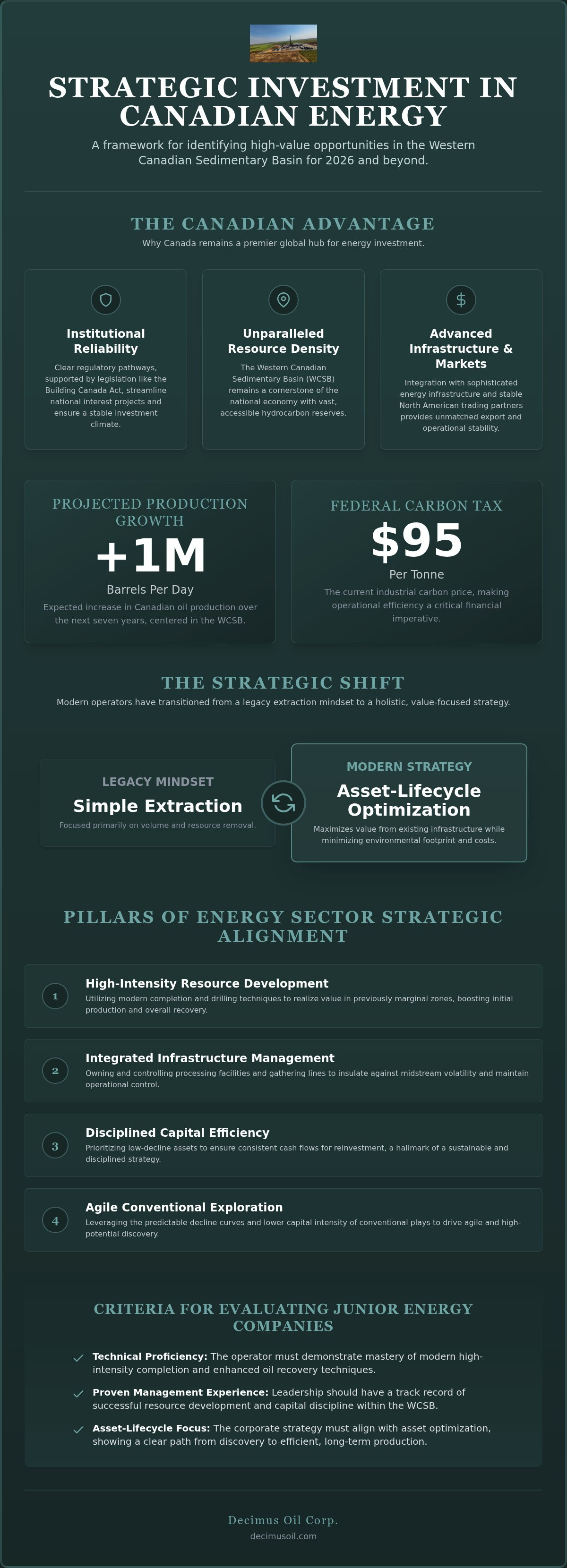 STRATEGIC INVESTMENT IN CANADIAN ENERGY

A framework for identifying high-value opportunities in the Western Canadian Sedimentary Basin for 2026 and beyond.

THE CANADIAN ADVANTAGE

Why Canada remains a premier global hub for energy investment.

Institutional Reliability

Clear regulatory pathways, supported by legislation like the Building Canada Act, streamline national interest projects and ensure a stable investment climate.

Unparalleled Resource Density

The Western Canadian Sedimentary Basin (WCSB) remains a cornerstone of the national economy with vast, accessible hydrocarbon reserves.

Advanced Infrastructure & Markets

Integration with sophisticated energy infrastructure and stable North American trading partners provides unmatched export and operational stability.

PROJECTED PRODUCTION GROWTH

+1M

Barrels Per Day

Expected increase in Canadian oil production over the next seven years, centered in the WCSB.

FEDERAL CARBON TAX

$95

Per Tonne

The current industrial carbon price, making operational efficiency a critical financial imperative.

THE STRATEGIC SHIFT

Modern operators have transitioned from a legacy extraction mindset to a holistic, value-focused strategy.

LEGACY MINDSET

Simple Extraction

Focused primarily on volume and resource removal.

MODERN STRATEGY

Asset-Lifecycle Optimization

Maximizes value from existing infrastructure while minimizing environmental footprint and costs.

PILLARS OF ENERGY SECTOR STRATEGIC ALIGNMENT

1
High-Intensity Resource Development
Utilizing modern completion and drilling techniques to realize value in previously marginal zones, boosting initial production and overall recovery.

2
Integrated Infrastructure Management
Owning and controlling processing facilities and gathering lines to insulate against midstream volatility and maintain operational control.

3
Disciplined Capital Efficiency
Prioritizing low-decline assets to ensure consistent cash flows for reinvestment, a hallmark of a sustainable and disciplined strategy.

4
Agile Conventional Exploration
Leveraging the predictable decline curves and lower capital intensity of conventional plays to drive agile and high-potential discovery.

CRITERIA FOR EVALUATING JUNIOR ENERGY COMPANIES

Technical Proficiency: The operator must demonstrate mastery of modern high-intensity completion and enhanced oil recovery techniques.

Proven Management Experience: Leadership should have a track record of successful resource development and capital discipline within the WCSB.

Asset-Lifecycle Focus: The corporate strategy must align with asset optimization, showing a clear path from discovery to efficient, long-term production.

Decimus Oil Corp.
decimusoil.com